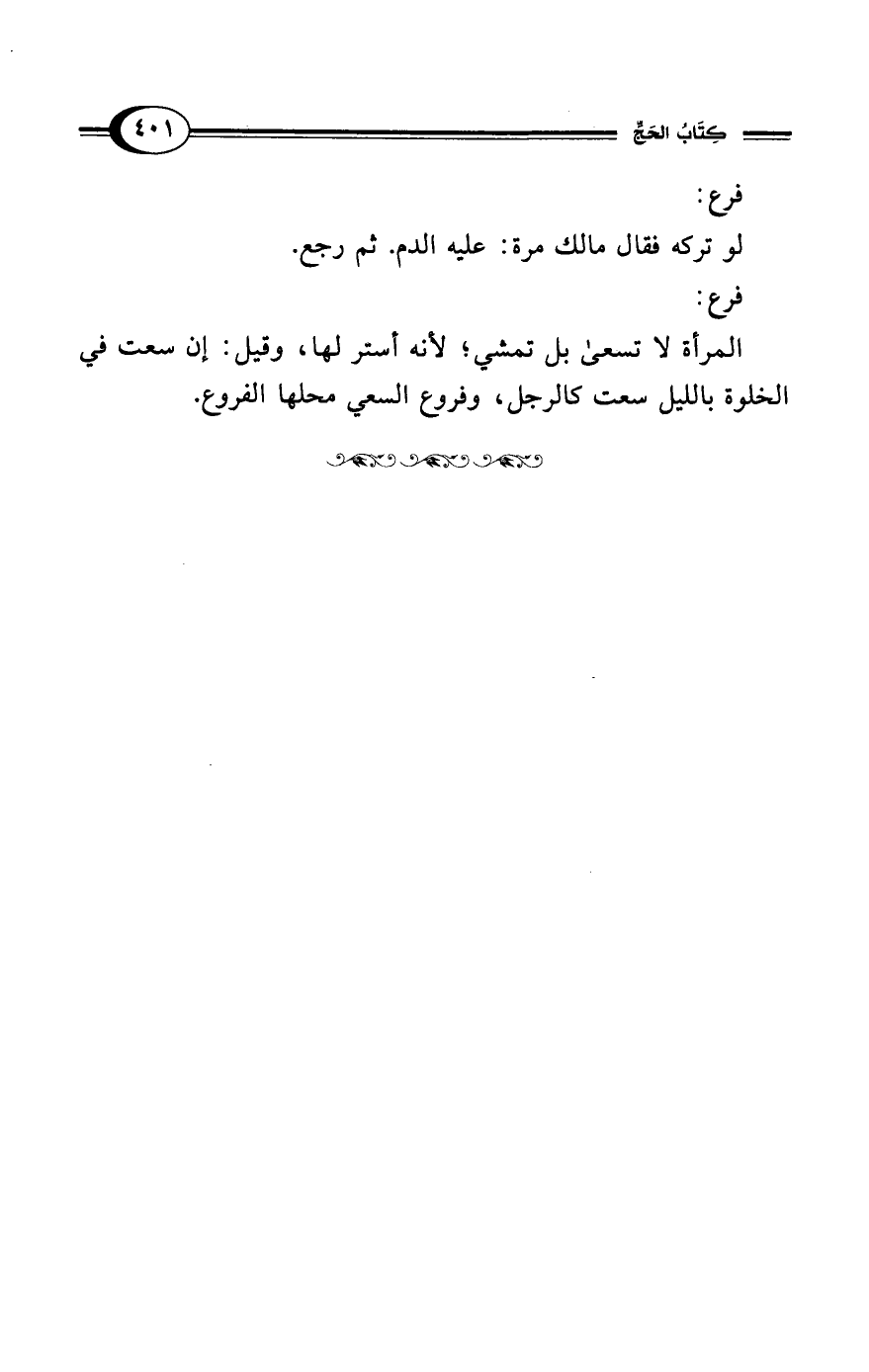 كِتَابُ الحَجِّ ٤٠١

فرع:
لو تركه فقال مالك مرة: عليه الدم. ثم رجع.
فرع:
المرأة لا تسعىٰ بل تمشي؛ لأنه أستر لها، وقيل: إن سعت في الخلوة بالليل سعت كالرجل، وفروع السعي محلها الفروع.